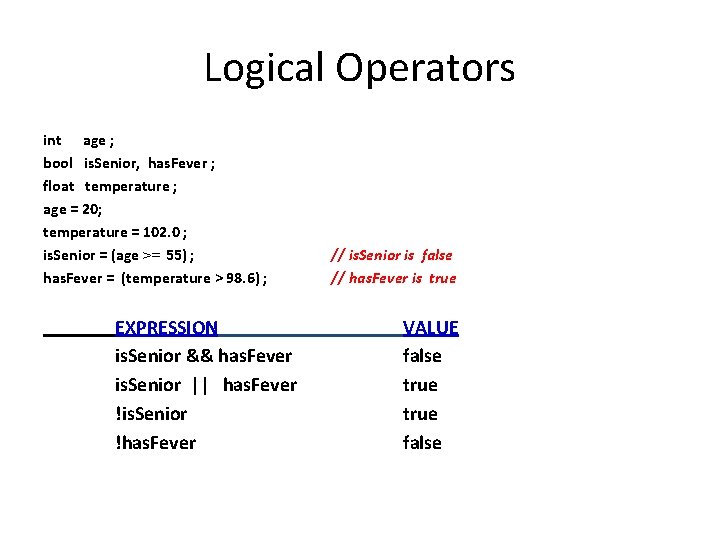 Logical Operators

int age ;
bool isSenior, hasFever ;
float temperature ;
age = 20;
temperature = 102.0 ;
isSenior = (age >= 55) ; // isSenior is false
hasFever = (temperature > 98.6) ; // hasFever is true

| EXPRESSION | VALUE |
|---|---|
| isSenior && hasFever | false |
| isSenior \|\| hasFever | true |
| !isSenior | true |
| !hasFever | false |